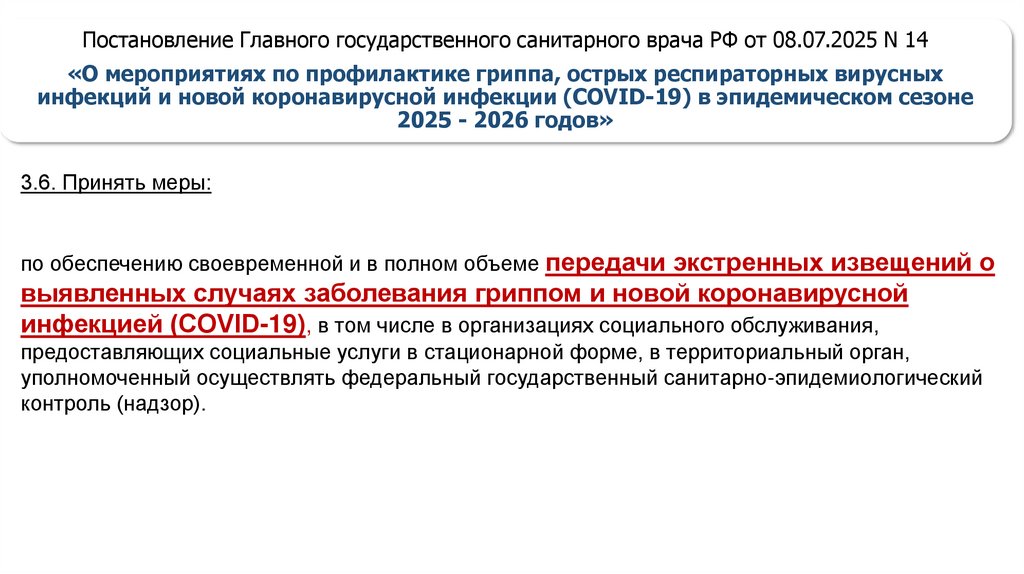 Постановление Главного государственного санитарного врача РФ от 08.07.2025 N 14

«О мероприятиях по профилактике гриппа, острых респираторных вирусных инфекций и новой коронавирусной инфекции (COVID-19) в эпидемическом сезоне 2025 - 2026 годов»

3.6. Принять меры:

по обеспечению своевременной и в полном объеме передачи экстренных извещений о выявленных случаях заболевания гриппом и новой коронавирусной инфекцией (COVID-19), в том числе в организациях социального обслуживания, предоставляющих социальные услуги в стационарной форме, в территориальный орган, уполномоченный осуществлять федеральный государственный санитарно-эпидемиологический контроль (надзор).